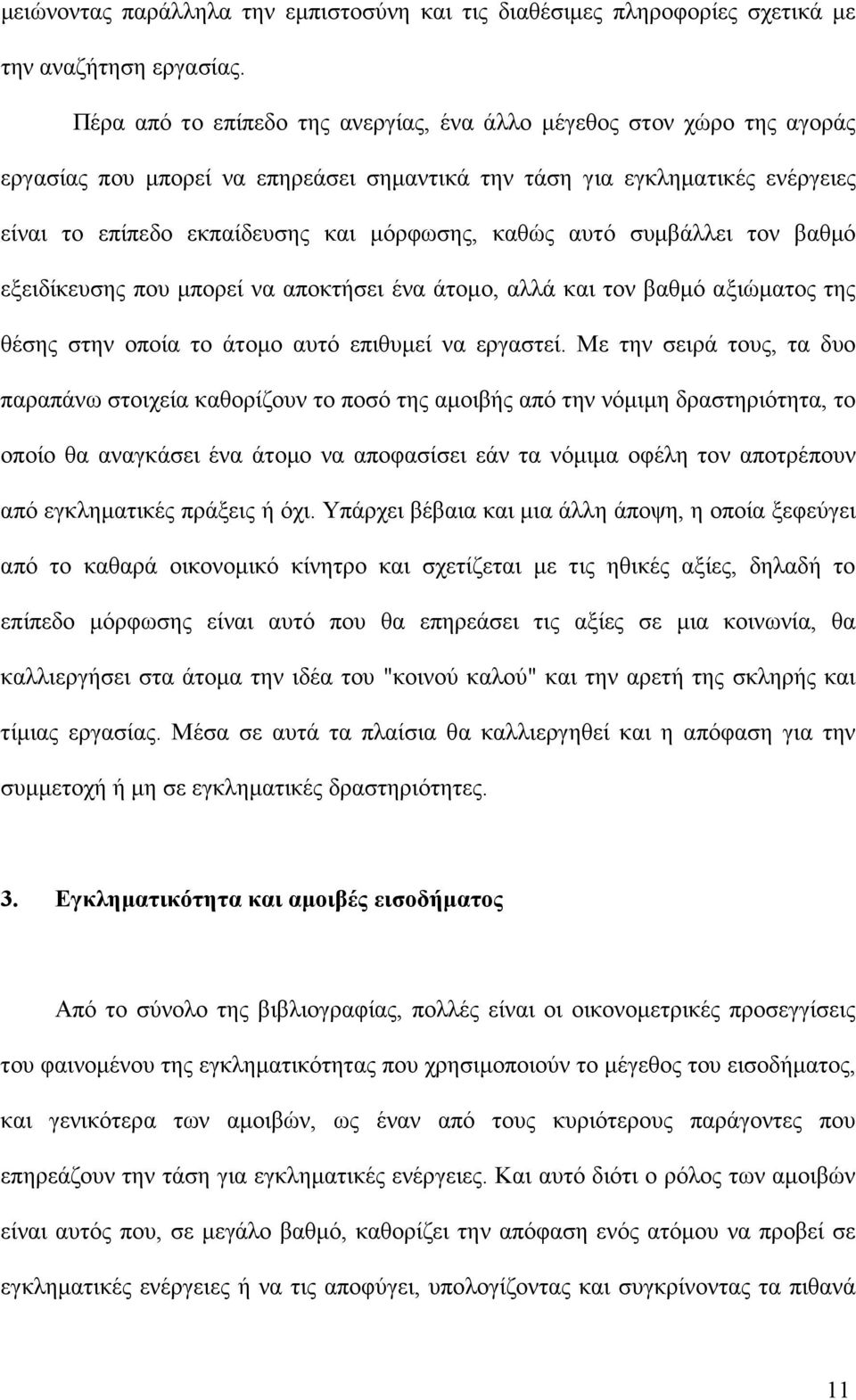 μειώνοντας παράλληλα την εμπιστοσύνη και τις διαθέσιμες πληροφορίες σχετικά με την αναζήτηση εργασίας.

Πέρα από το επίπεδο της ανεργίας, ένα άλλο μέγεθος στον χώρο της αγοράς εργασίας που μπορεί να επηρεάσει σημαντικά την τάση για εγκληματικές ενέργειες είναι το επίπεδο εκπαίδευσης και μόρφωσης, καθώς αυτό συμβάλλει τον βαθμό εξειδίκευσης που μπορεί να αποκτήσει ένα άτομο, αλλά και τον βαθμό αξιώματος της θέσης στην οποία το άτομο αυτό επιθυμεί να εργαστεί. Με την σειρά τους, τα δυο παραπάνω στοιχεία καθορίζουν το ποσό της αμοιβής από την νόμιμη δραστηριότητα, το οποίο θα αναγκάσει ένα άτομο να αποφασίσει εάν τα νόμιμα οφέλη τον αποτρέπουν από εγκληματικές πράξεις ή όχι. Υπάρχει βέβαια και μια άλλη άποψη, η οποία ξεφεύγει από το καθαρά οικονομικό κίνητρο και σχετίζεται με τις ηθικές αξίες, δηλαδή το επίπεδο μόρφωσης είναι αυτό που θα επηρεάσει τις αξίες σε μια κοινωνία, θα καλλιεργήσει στα άτομα την ιδέα του "κοινού καλού" και την αρετή της σκληρής και τίμιας εργασίας. Μέσα σε αυτά τα πλαίσια θα καλλιεργηθεί και η απόφαση για την συμμετοχή ή μη σε εγκληματικές δραστηριότητες.

3. Εγκληματικότητα και αμοιβές εισοδήματος

Από το σύνολο της βιβλιογραφίας, πολλές είναι οι οικονομετρικές προσεγγίσεις του φαινομένου της εγκληματικότητας που χρησιμοποιούν το μέγεθος του εισοδήματος, και γενικότερα των αμοιβών, ως έναν από τους κυριότερους παράγοντες που επηρεάζουν την τάση για εγκληματικές ενέργειες. Και αυτό διότι ο ρόλος των αμοιβών είναι αυτός που, σε μεγάλο βαθμό, καθορίζει την απόφαση ενός ατόμου να προβεί σε εγκληματικές ενέργειες ή να τις αποφύγει, υπολογίζοντας και συγκρίνοντας τα πιθανά

11